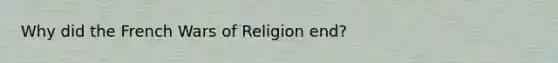 Why did the French Wars of Religion end?